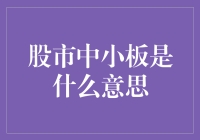 股市中小板是什么意思